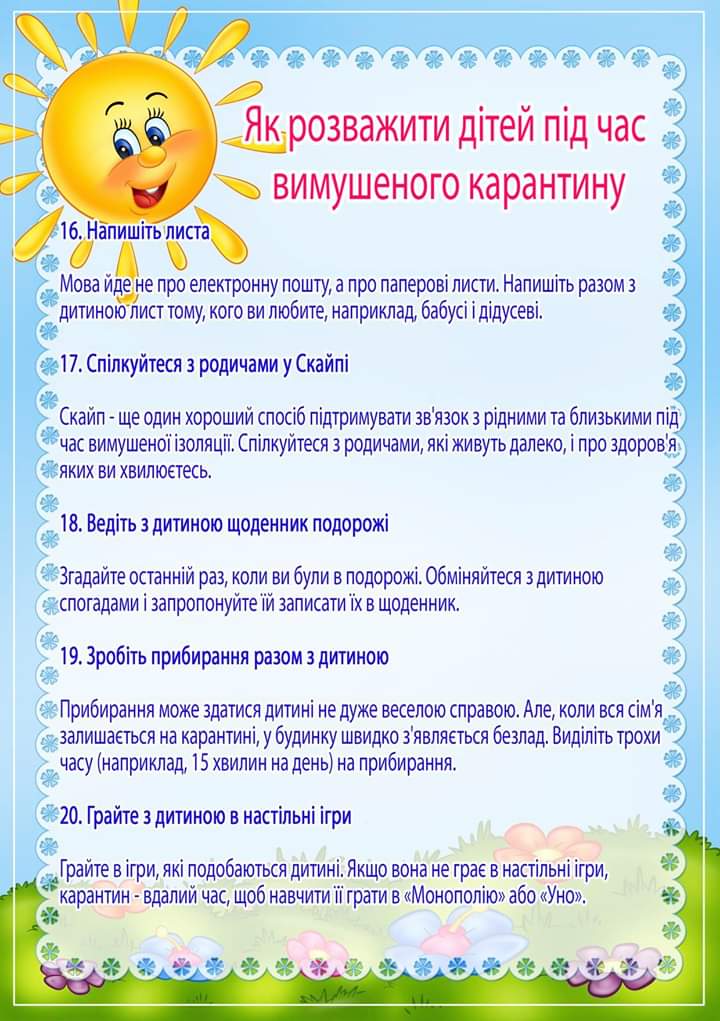 Як розважити дітей під час вимушеного карантину

16. Напишіть листа

Мова йде не про електронну пошту, а про паперові листи. Напишіть разом з дитиною лист тому, кого ви любите, наприклад, бабусі і дідусеві.

17. Спілкуйтеся з родичами у Скайпі

Скайп - ще один хороший спосіб підтримувати зв'язок з рідними та близькими під час вимушеної ізоляції. Спілкуйтеся з родичами, які живуть далеко, і про здоров'я яких ви хвилюєтесь.

18. Ведіть з дитиною щоденник подорожі

Згадайте останній раз, коли ви були в подорожі. Обміняйтеся з дитиною спогадами і запропонуйте їй записати їх в щоденник.

19. Зробіть прибирання разом з дитиною

Прибирання може здатися дитині не дуже веселою справою. Але, коли вся сім'я залишається на карантині, у будинку швидко з'являється безлад. Виділіть трохи часу (наприклад, 15 хвилин на день) на прибирання.

20. Грайте з дитиною в настільні ігри

Грайте в ігри, які подобаються дитині. Якщо вона не грає в настільні ігри, карантин - вдалий час, щоб навчити її грати в «Монополію» або «Уно».